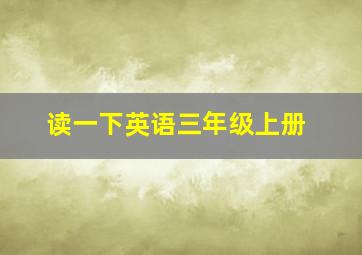 读一下英语三年级上册